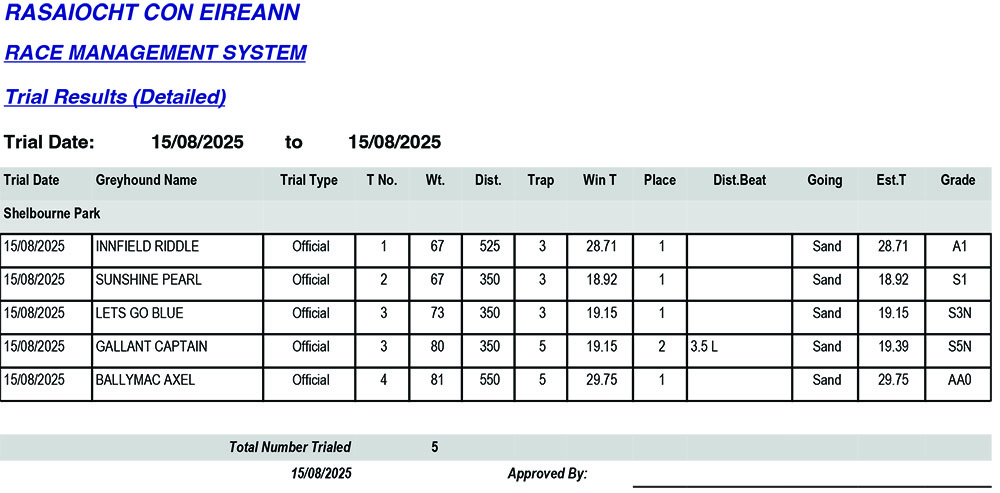 RASAIOCHT CON EIREANN

RACE MANAGEMENT SYSTEM

Trial Results (Detailed)

Trial Date: 15/08/2025 to 15/08/2025

| Trial Date | Greyhound Name | Trial Type | T No. | Wt. | Dist. | Trap | Win T | Place | Dist.Beat | Going | Est.T | Grade |
|---|---|---|---|---|---|---|---|---|---|---|---|---|
| Shelbourne Park | | | | | | | | | | | | |
| 15/08/2025 | INNFIELD RIDDLE | Official | 1 | 67 | 525 | 3 | 28.71 | 1 | | Sand | 28.71 | A1 |
| 15/08/2025 | SUNSHINE PEARL | Official | 2 | 67 | 350 | 3 | 18.92 | 1 | | Sand | 18.92 | S1 |
| 15/08/2025 | LETS GO BLUE | Official | 3 | 73 | 350 | 3 | 19.15 | 1 | | Sand | 19.15 | S3N |
| 15/08/2025 | GALLANT CAPTAIN | Official | 3 | 80 | 350 | 5 | 19.15 | 2 | 3.5 L | Sand | 19.39 | S5N |
| 15/08/2025 | BALLYMAC AXEL | Official | 4 | 81 | 550 | 5 | 29.75 | 1 | | Sand | 29.75 | AA0 |

Total Number Trialed 5

15/08/2025 Approved By: